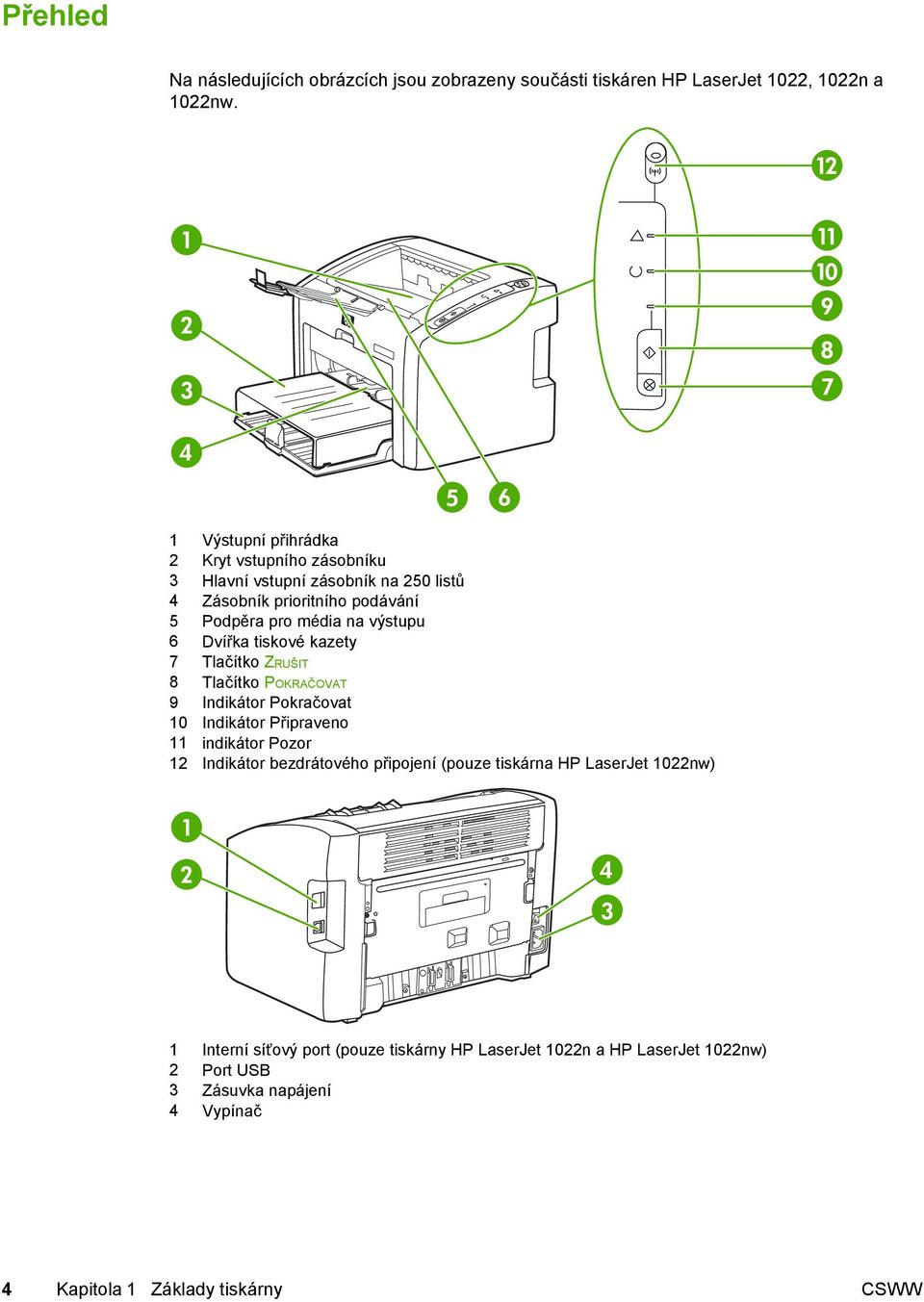 Přehled

Na následujících obrázcích jsou zobrazeny součásti tiskáren HP LaserJet 1022, 1022n a 1022nw.

12
1
11
10
9
2
8
3
7
4
5
6

1 Výstupní přihrádka
2 Kryt vstupního zásobníku
3 Hlavní vstupní zásobník na 250 listů
4 Zásobník prioritního podávání
5 Podpěra pro média na výstupu
6 Dvířka tiskové kazety
7 Tlačítko ZRUŠIT
8 Tlačítko POKRAČOVAT
9 Indikátor Pokračovat
10 Indikátor Připraveno
11 indikátor Pozor
12 Indikátor bezdrátového připojení (pouze tiskárna HP LaserJet 1022nw)

1
2
4
3

1 Interní síťový port (pouze tiskárny HP LaserJet 1022n a HP LaserJet 1022nw)
2 Port USB
3 Zásuvka napájení
4 Vypínač

4 Kapitola 1 Základy tiskárny CSWW